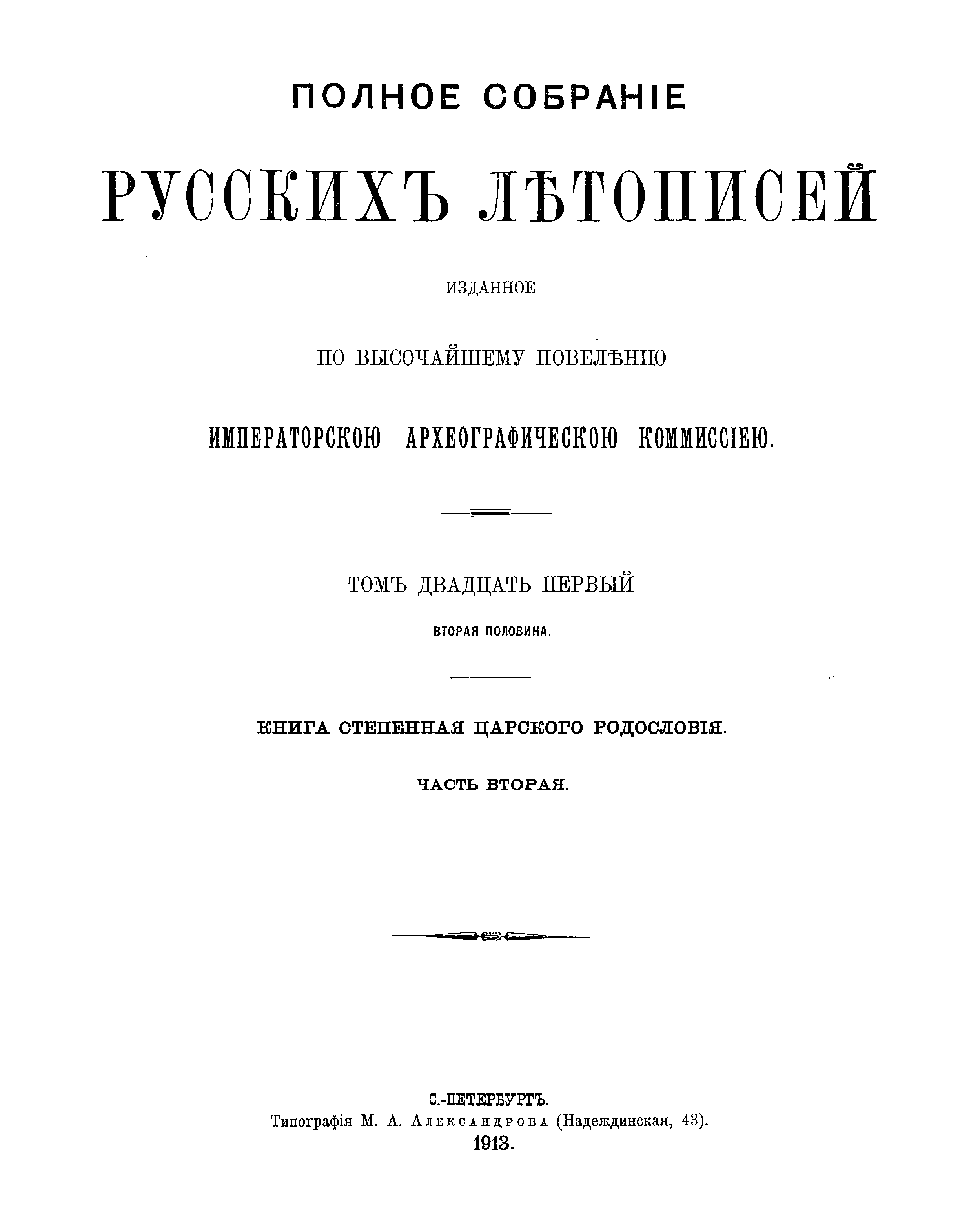 ПОЛНОЕ СОБРАНІЕ

РУССКИХЪ ЛѢТОПИСЕЙ

ИЗДАННОЕ

ПО ВЫСОЧАЙШЕМУ ПОВЕЛѢНІЮ

ИМПЕРАТОРСКОЮ АРХЕОГРАФИЧЕСКОЮ КОММИССІЕЮ.

ТОМЪ ДВАДЦАТЬ ПЕРВЫЙ

ВТОРАЯ ПОЛОВИНА.

КНИГА СТЕПЕННАЯ ЦАРСКОГО РОДОСЛОВІЯ.

ЧАСТЬ ВТОРАЯ.

С.-ПЕТЕРБУРГЪ.
Типографія М. А. Александрова (Надеждинская, 43).
1913.